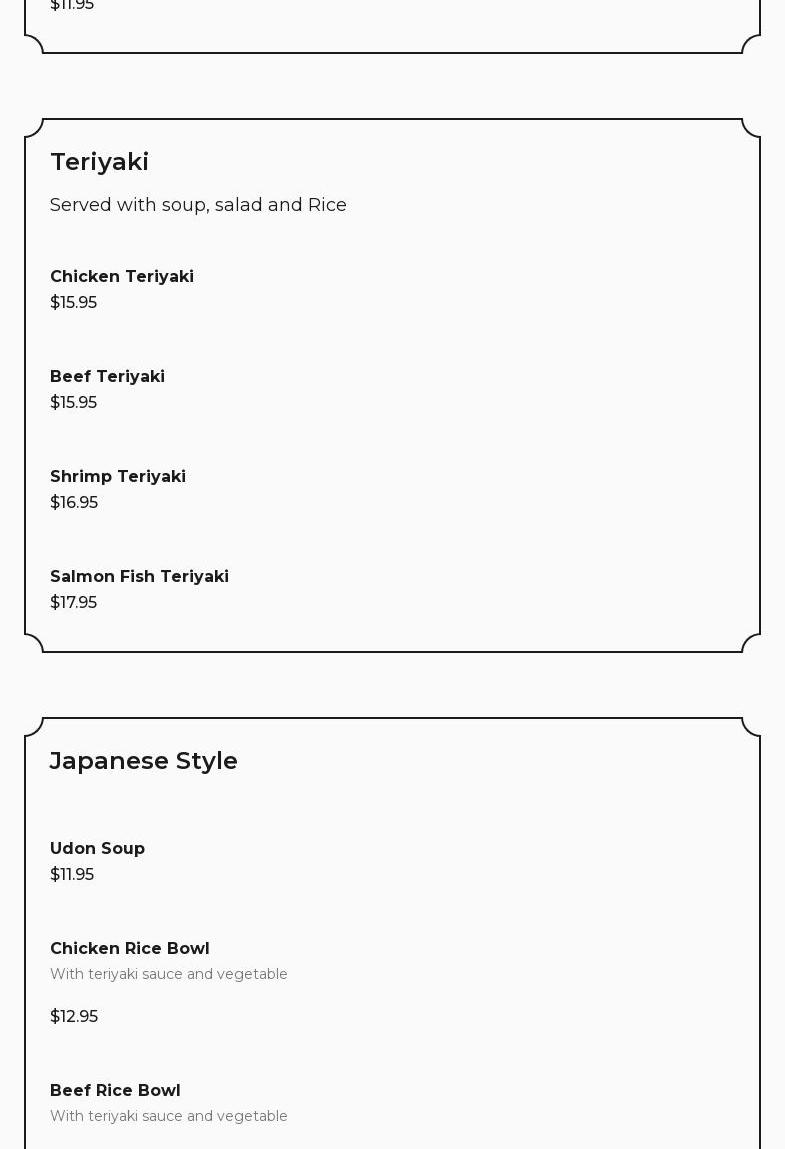 $11.95

Teriyaki

Served with soup, salad and Rice

Chicken Teriyaki
$15.95

Beef Teriyaki
$15.95

Shrimp Teriyaki
$16.95

Salmon Fish Teriyaki
$17.95

Japanese Style

Udon Soup
$11.95

Chicken Rice Bowl
With teriyaki sauce and vegetable

$12.95

Beef Rice Bowl
With teriyaki sauce and vegetable